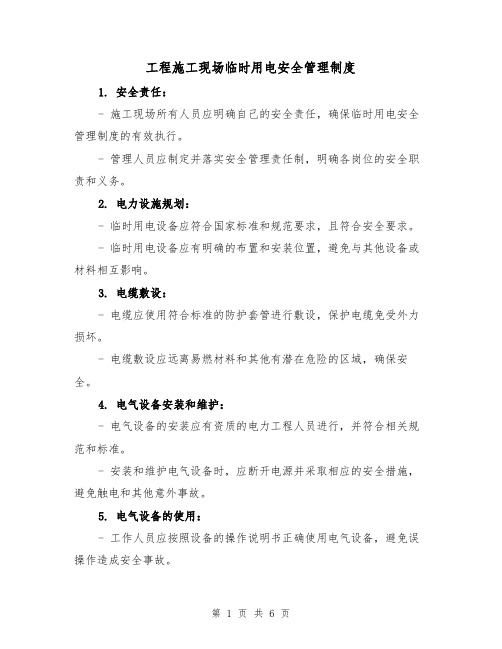 工程施工现场临时用电安全管理制度

1. 安全责任：

- 施工现场所有人员应明确自己的安全责任，确保临时用电安全管理制度的有效执行。

- 管理人员应制定并落实安全管理责任制，明确各岗位的安全职责和义务。

2. 电力设施规划：

- 临时用电设备应符合国家标准和规范要求，且符合安全要求。

- 临时用电设备应有明确的布置和安装位置，避免与其他设备或材料相互影响。

3. 电缆敷设：

- 电缆应使用符合标准的防护套管进行敷设，保护电缆免受外力损坏。

- 电缆敷设应远离易燃材料和其他有潜在危险的区域，确保安全。

4. 电气设备安装和维护：

- 电气设备的安装应有资质的电力工程人员进行，并符合相关规范和标准。

- 安装和维护电气设备时，应断开电源并采取相应的安全措施，避免触电和其他意外事故。

5. 电气设备的使用：

- 工作人员应按照设备的操作说明书正确使用电气设备，避免误操作造成安全事故。

第 1 页 共 6 页